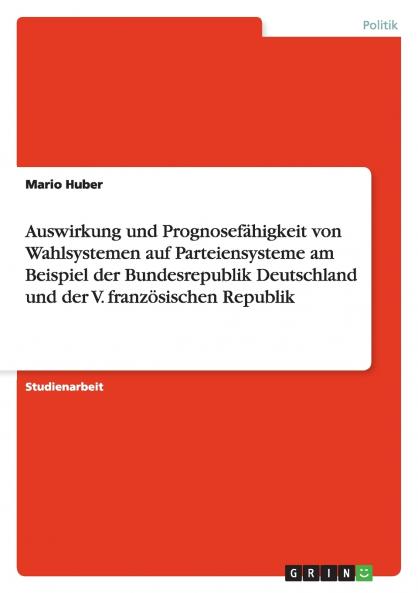 Politik

Mario Huber

Auswirkung und Prognosefähigkeit von Wahlsystemen auf Parteiensysteme am Beispiel der Bundesrepublik Deutschland und der V. französischen Republik

Studienarbeit

GRIN